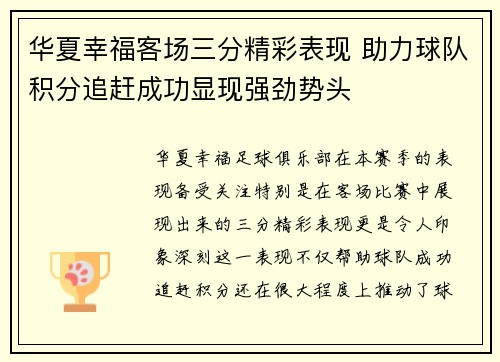 华夏幸福客场三分精彩表现 助力球队积分追赶成功显现强劲势头

华夏幸福足球俱乐部在本赛季的表现备受关注特别是在客场比赛中展现出来的三分精彩表现更是令人印象深刻这一表现不仅帮助球队成功追赶积分还在很大程度上推动了球